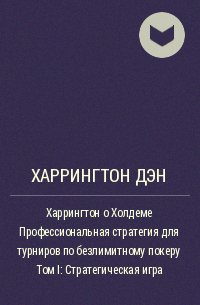 ХАРРИНГТОН ДЭН

Харрингтон о Холдеме Профессиональная стратегия для турниров по безлимитному покеру Том I: Стратегическая игра